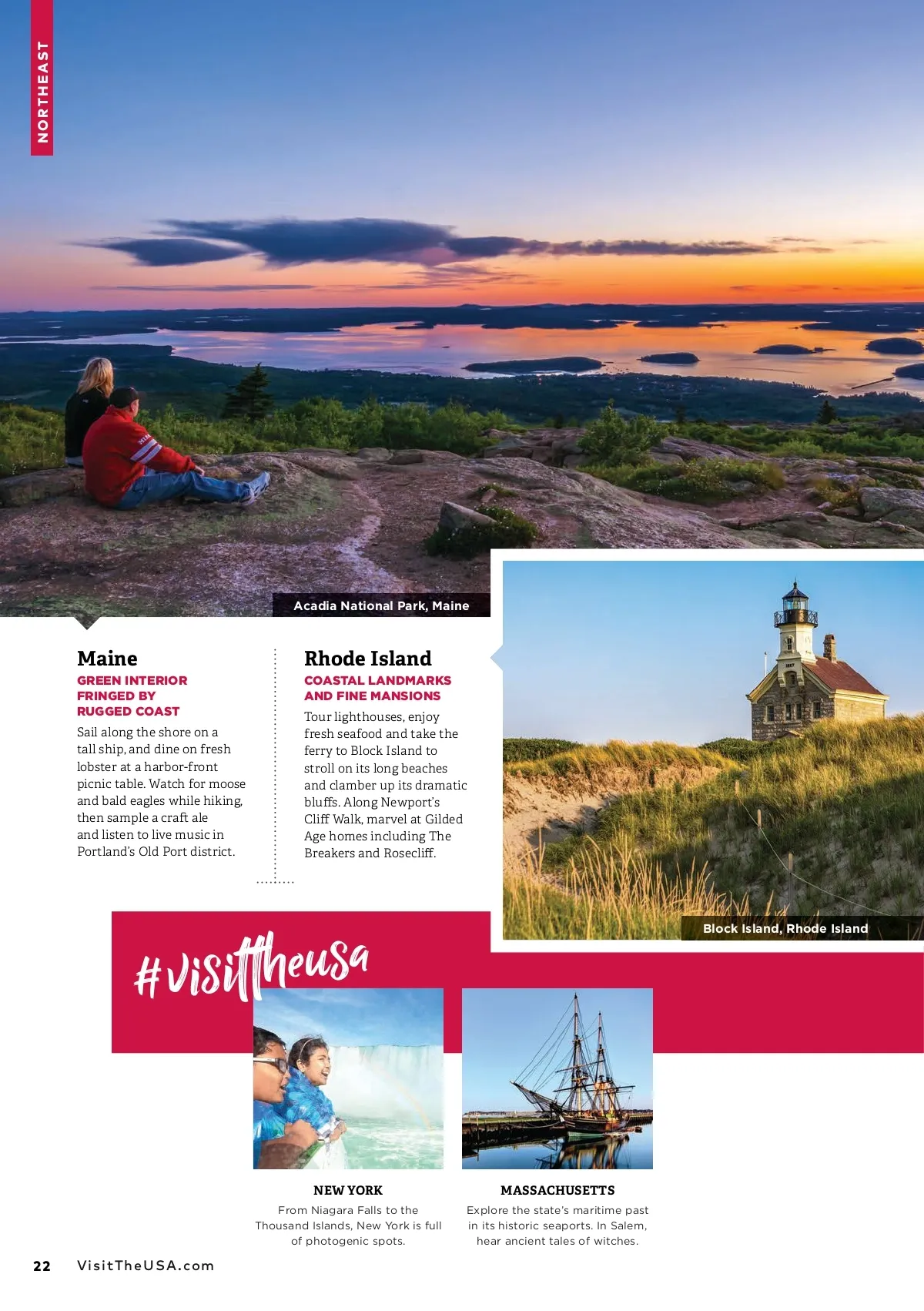 NORTHEAST

Acadia National Park, Maine

Maine

GREEN INTERIOR FRINGED BY RUGGED COAST

Sail along the shore on a tall ship, and dine on fresh lobster at a harbor-front picnic table. Watch for moose and bald eagles while hiking, then sample a craft ale and listen to live music in Portland's Old Port district.

Rhode Island

COASTAL LANDMARKS AND FINE MANSIONS

Tour lighthouses, enjoy fresh seafood and take the ferry to Block Island to stroll on its long beaches and clamber up its dramatic bluffs. Along Newport's Cliff Walk, marvel at Gilded Age homes including The Breakers and Rosecliff.

Block Island, Rhode Island

#visittheusa

NEW YORK

From Niagara Falls to the Thousand Islands, New York is full of photogenic spots.

MASSACHUSETTS

Explore the state's maritime past in its historic seaports. In Salem, hear ancient tales of witches.

22 VisitTheUSA.com